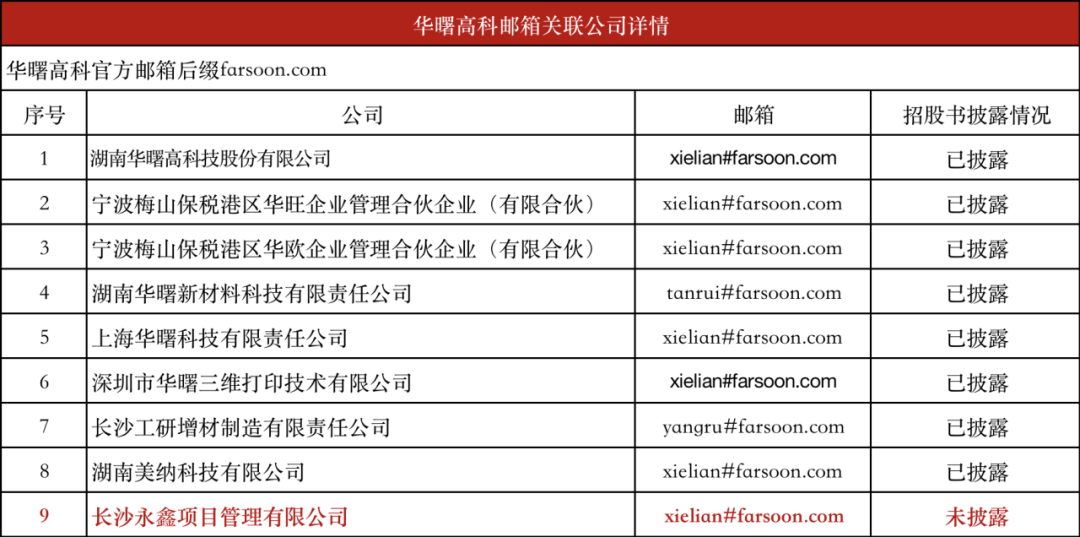 华曙高科邮箱关联公司详情

华曙高科官方邮箱后缀farsoon.com

| 序号 | 公司 | 邮箱 | 招股书披露情况 |
|---|---|---|---|
| 1 | 湖南华曙高科技股份有限公司 | xielian#farsoon.com | 已披露 |
| 2 | 宁波梅山保税港区华旺企业管理合伙企业（有限合伙） | xielian#farsoon.com | 已披露 |
| 3 | 宁波梅山保税港区华欧企业管理合伙企业（有限合伙） | xielian#farsoon.com | 已披露 |
| 4 | 湖南华曙新材料科技有限责任公司 | tanrui#farsoon.com | 已披露 |
| 5 | 上海华曙科技有限责任公司 | xielian#farsoon.com | 已披露 |
| 6 | 深圳市华曙三维打印技术有限公司 | xielian#farsoon.com | 已披露 |
| 7 | 长沙工研增材制造有限责任公司 | yangru#farsoon.com | 已披露 |
| 8 | 湖南美纳科技有限公司 | xielian#farsoon.com | 已披露 |
| 9 | 长沙永鑫项目管理有限公司 | xielian#farsoon.com | 未披露 |